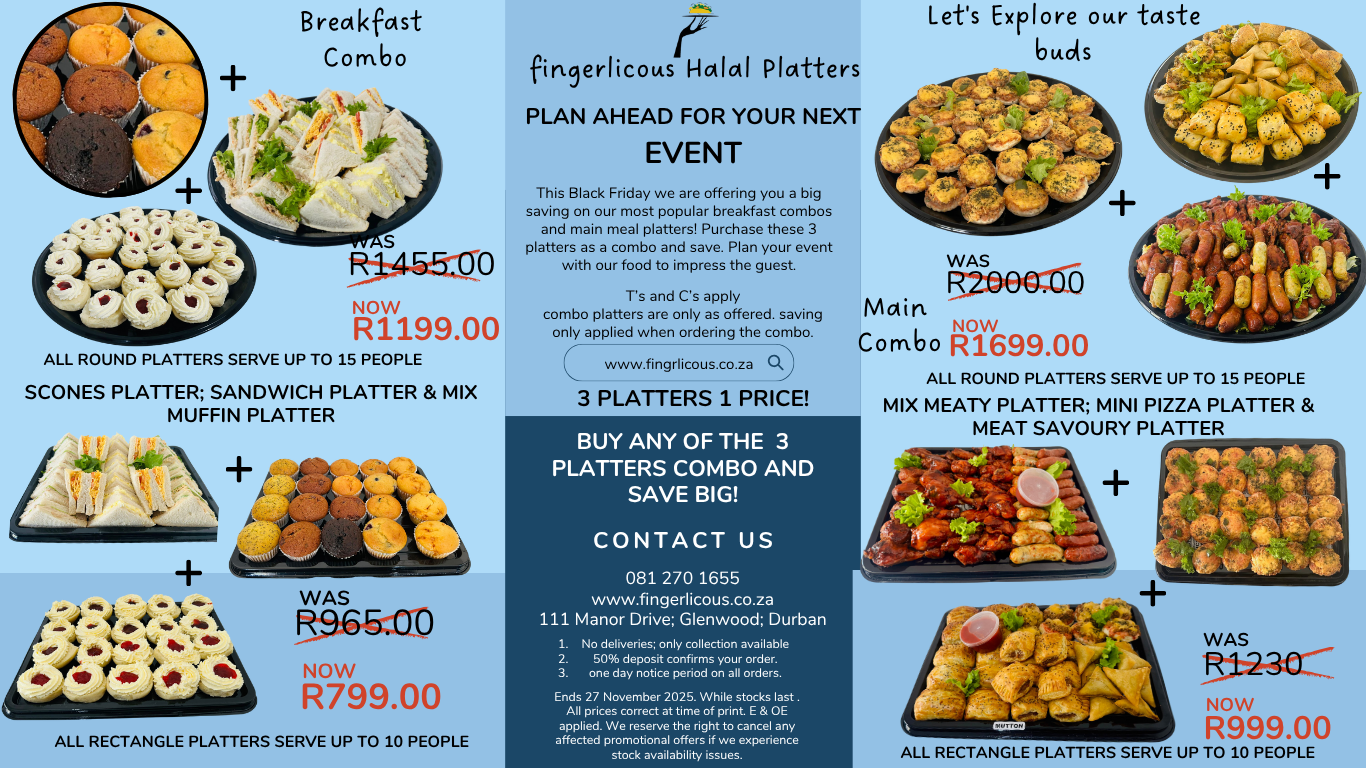 Breakfast Combo

+

+

WAS
R1455.00

NOW
R1199.00

ALL ROUND PLATTERS SERVE UP TO 15 PEOPLE

SCONES PLATTER; SANDWICH PLATTER & MIX MUFFIN PLATTER

+

+

WAS
R965.00

NOW
R799.00

ALL RECTANGLE PLATTERS SERVE UP TO 10 PEOPLE

fingerlicous Halal Platters

PLAN AHEAD FOR YOUR NEXT EVENT

This Black Friday we are offering you a big saving on our most popular breakfast combos and main meal platters! Purchase these 3 platters as a combo and save. Plan your event with our food to impress the guest.

T's and C's apply
combo platters are only as offered. saving only applied when ordering the combo.

www.fingrlicous.co.za

3 PLATTERS 1 PRICE!

BUY ANY OF THE 3 PLATTERS COMBO AND SAVE BIG!

CONTACT US

081 270 1655
www.fingerlicous.co.za
111 Manor Drive; Glenwood; Durban

1. No deliveries; only collection available
2. 50% deposit confirms your order.
3. one day notice period on all orders.

Ends 27 November 2025. While stocks last . All prices correct at time of print. E & OE applied. We reserve the right to cancel any affected promotional offers if we experience stock availability issues.

Let's Explore our taste buds

+

+

WAS
R2000.00

Main Combo

NOW
R1699.00

ALL ROUND PLATTERS SERVE UP TO 15 PEOPLE

MIX MEATY PLATTER; MINI PIZZA PLATTER & MEAT SAVOURY PLATTER

+

+

WAS
R1230

NOW
R999.00

ALL RECTANGLE PLATTERS SERVE UP TO 10 PEOPLE